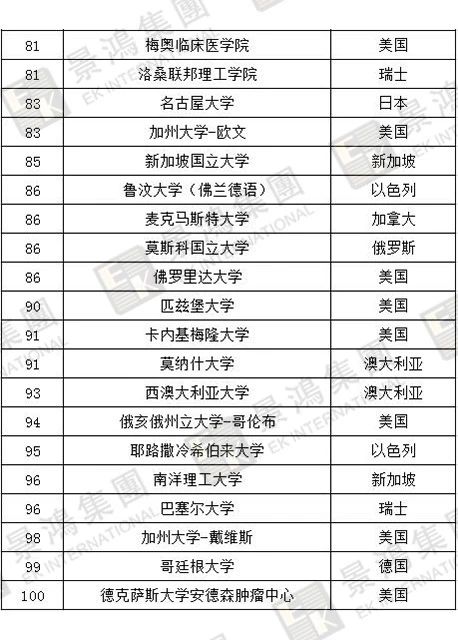 | 81 | 梅奥临床医学院 | 美国 |
|---|---|---|
| 81 | 洛桑联邦理工学院 | 瑞士 |
| 83 | 名古屋大学 | 日本 |
| 83 | 加州大学-欧文 | 美国 |
| 85 | 新加坡国立大学 | 新加坡 |
| 86 | 鲁汶大学（佛兰德语） | 以色列 |
| 86 | 麦克马斯特大学 | 加拿大 |
| 86 | 莫斯科国立大学 | 俄罗斯 |
| 86 | 佛罗里达大学 | 美国 |
| 90 | 匹兹堡大学 | 美国 |
| 91 | 卡内基梅隆大学 | 美国 |
| 91 | 莫纳什大学 | 澳大利亚 |
| 93 | 西澳大利亚大学 | 澳大利亚 |
| 94 | 俄亥俄州立大学-哥伦布 | 美国 |
| 95 | 耶路撒冷希伯来大学 | 以色列 |
| 96 | 南洋理工大学 | 新加坡 |
| 96 | 巴塞尔大学 | 瑞士 |
| 98 | 加州大学-戴维斯 | 美国 |
| 99 | 哥廷根大学 | 德国 |
| 100 | 德克萨斯大学安德森肿瘤中心 | 美国 |

景鴻集團 EK INTERNATIONAL